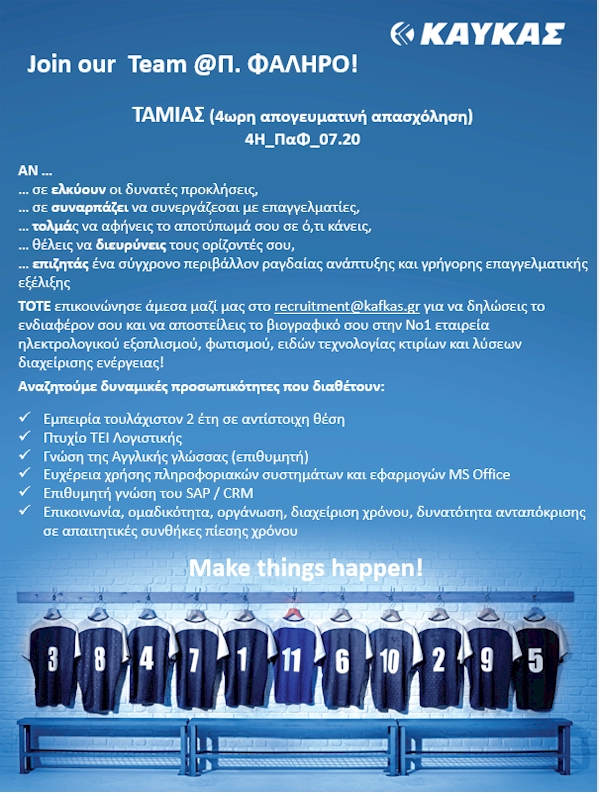 ΚΑΥΚΑΣ

Join our Team @Π. ΦΑΛΗΡΟ!

ΤΑΜΙΑΣ (4ωρη απογευματινή απασχόληση)
4Η_ΠαΦ_07.20

ΑΝ ...
... σε ελκύουν οι δυνατές προκλήσεις,
... σε συναρπάζει να συνεργάζεσαι με επαγγελματίες,
... τολμάς να αφήνεις το αποτύπωμά σου σε ό,τι κάνεις,
... θέλεις να διευρύνεις τους ορίζοντές σου,
... επιζητάς ένα σύγχρονο περιβάλλον ραγδαίας ανάπτυξης και γρήγορης επαγγελματικής εξέλιξης

ΤΟΤΕ επικοινώνησε άμεσα μαζί μας στο recruitment@kafkas.gr για να δηλώσεις το ενδιαφέρον σου και να αποστείλεις το βιογραφικό σου στην Νο1 εταιρεία ηλεκτρολογικού εξοπλισμού, φωτισμού, ειδών τεχνολογίας κτιρίων και λύσεων διαχείρισης ενέργειας!

Αναζητούμε δυναμικές προσωπικότητες που διαθέτουν:

✓ Εμπειρία τουλάχιστον 2 έτη σε αντίστοιχη θέση
✓ Πτυχίο ΤΕΙ Λογιστικής
✓ Γνώση της Αγγλικής γλώσσας (επιθυμητή)
✓ Ευχέρεια χρήσης πληροφοριακών συστημάτων και εφαρμογών MS Office
✓ Επιθυμητή γνώση του SAP / CRM
✓ Επικοινωνία, ομαδικότητα, οργάνωση, διαχείριση χρόνου, δυνατότητα ανταπόκρισης σε απαιτητικές συνθήκες πίεσης χρόνου

Make things happen!

3 8 4 7 1 11 6 10 2 9 5